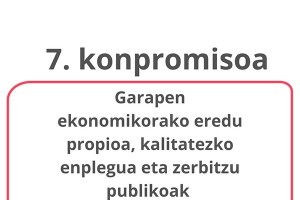 7. konpromisoa

Garapen ekonomikorako eredu propioa, kalitatezko enplegua eta zerbitzu publikoak